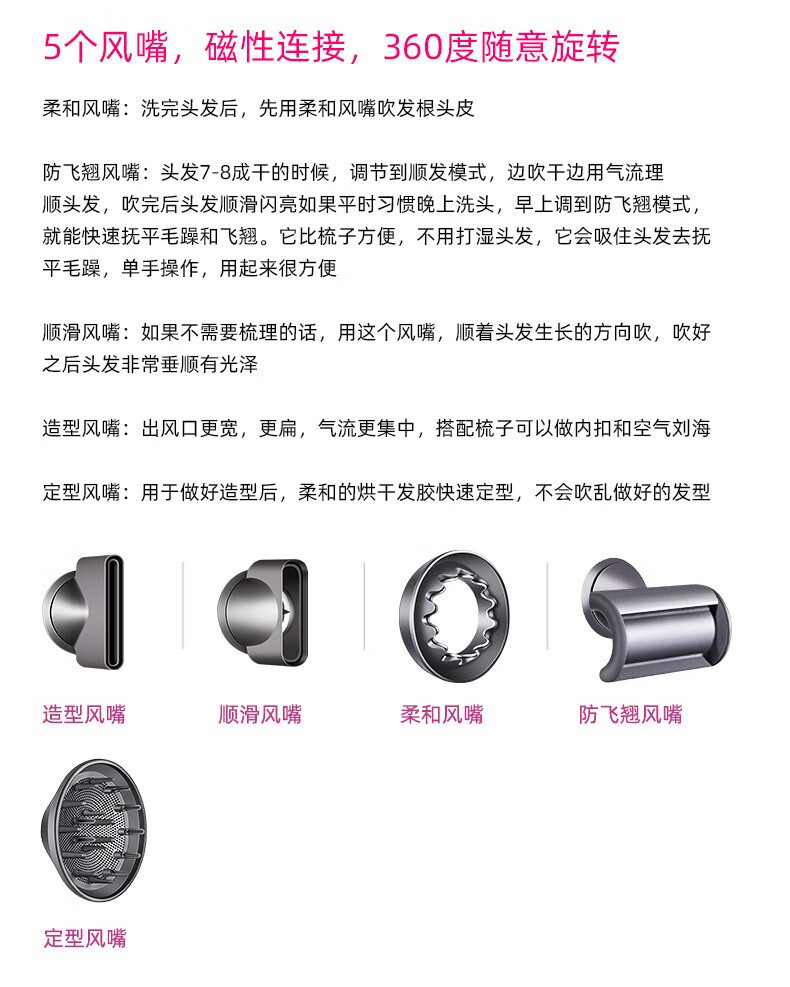 5个风嘴，磁性连接，360度随意旋转

柔和风嘴：洗完头发后，先用柔和风嘴吹发根头皮

防飞翘风嘴：头发7-8成干的时候，调节到顺发模式，边吹干边用气流理顺头发，吹完后头发顺滑闪亮如果平时习惯晚上洗头，早上调到防飞翘模式，就能快速抚平毛躁和飞翘。它比梳子方便，不用打湿头发，它会吸住头发去抚平毛躁，单手操作，用起来很方便

顺滑风嘴：如果不需要梳理的话，用这个风嘴，顺着头发生长的方向吹，吹好之后头发非常垂顺有光泽

造型风嘴：出风口更宽，更扁，气流更集中，搭配梳子可以做内扣和空气刘海

定型风嘴：用于做好造型后，柔和的烘干发胶快速定型，不会吹乱做好的发型

造型风嘴

顺滑风嘴

柔和风嘴

防飞翘风嘴

定型风嘴